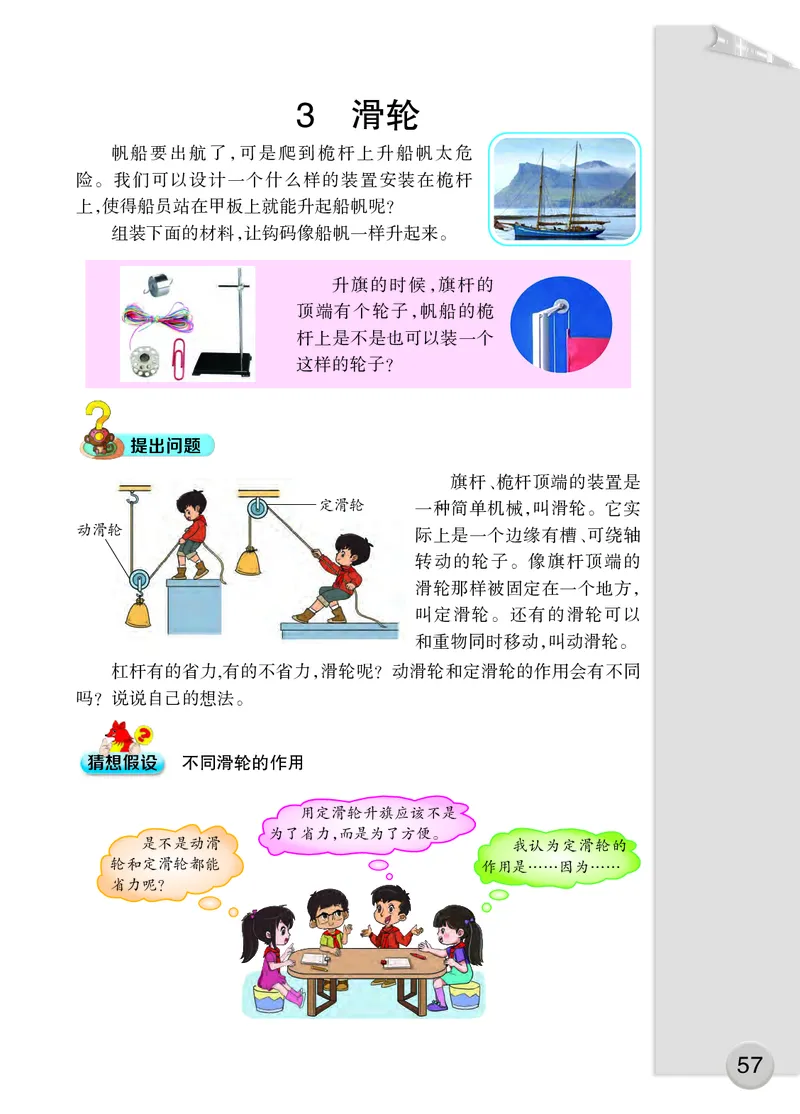 3 滑轮

帆船要出航了,可是爬到桅杆上升船帆太危险。我们可以设计一个什么样的装置安装在桅杆上,使得船员站在甲板上就能升起船帆呢?

组装下面的材料,让钩码像船帆一样升起来。

升旗的时候,旗杆的顶端有个轮子,帆船的桅杆上是不是也可以装一个这样的轮子?

提出问题

动滑轮

定滑轮

旗杆、桅杆顶端的装置是一种简单机械,叫滑轮。它实际上是一个边缘有槽、可绕轴转动的轮子。像旗杆顶端的滑轮那样被固定在一个地方,叫定滑轮。还有的滑轮可以和重物同时移动,叫动滑轮。

杠杆有的省力,有的不省力,滑轮呢?动滑轮和定滑轮的作用会有不同吗?说说自己的想法。

猜想假设 不同滑轮的作用

是不是动滑轮和定滑轮都能省力呢?

用定滑轮升旗应该不是为了省力,而是为了方便。

我认为定滑轮的作用是……因为……

57